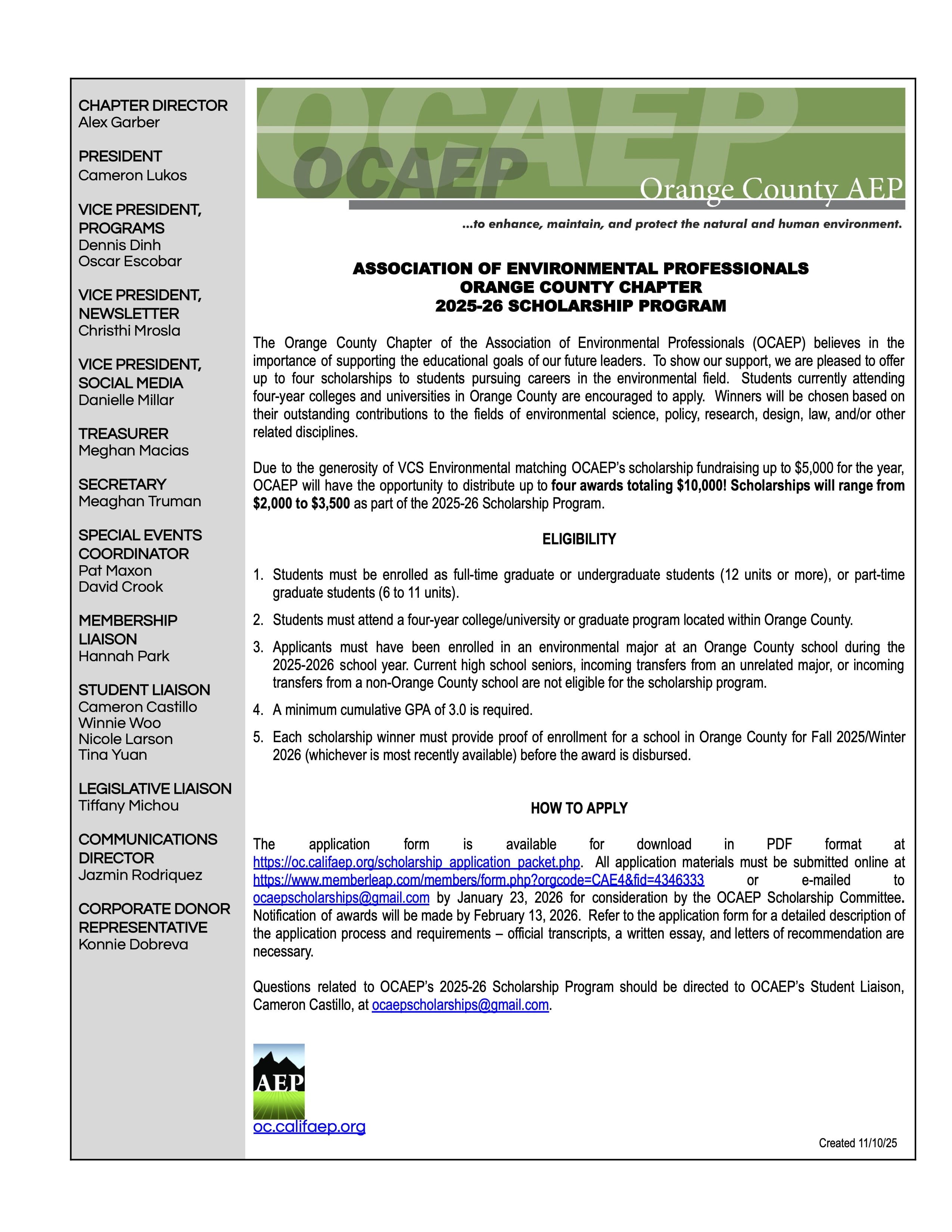 CHAPTER DIRECTOR
Alex Garber

PRESIDENT
Cameron Lukos

VICE PRESIDENT, PROGRAMS
Dennis Dinh
Oscar Escobar

VICE PRESIDENT, NEWSLETTER
Christhi Mrosla

VICE PRESIDENT, SOCIAL MEDIA
Danielle Millar

TREASURER
Meghan Macias

SECRETARY
Meaghan Truman

SPECIAL EVENTS COORDINATOR
Pat Maxon
David Crook

MEMBERSHIP LIAISON
Hannah Park

STUDENT LIAISON
Cameron Castillo
Winnie Woo
Nicole Larson
Tina Yuan

LEGISLATIVE LIAISON
Tiffany Michou

COMMUNICATIONS DIRECTOR
Jazmin Rodriquez

CORPORATE DONOR REPRESENTATIVE
Konnie Dobreva

OCAEP
OCAEP
Orange County AEP

...to enhance, maintain, and protect the natural and human environment.

ASSOCIATION OF ENVIRONMENTAL PROFESSIONALS
ORANGE COUNTY CHAPTER
2025-26 SCHOLARSHIP PROGRAM

The Orange County Chapter of the Association of Environmental Professionals (OCAEP) believes in the importance of supporting the educational goals of our future leaders. To show our support, we are pleased to offer up to four scholarships to students pursuing careers in the environmental field. Students currently attending four-year colleges and universities in Orange County are encouraged to apply. Winners will be chosen based on their outstanding contributions to the fields of environmental science, policy, research, design, law, and/or other related disciplines.

Due to the generosity of VCS Environmental matching OCAEP's scholarship fundraising up to $5,000 for the year, OCAEP will have the opportunity to distribute up to four awards totaling $10,000! Scholarships will range from $2,000 to $3,500 as part of the 2025-26 Scholarship Program.

ELIGIBILITY

1. Students must be enrolled as full-time graduate or undergraduate students (12 units or more), or part-time graduate students (6 to 11 units).
2. Students must attend a four-year college/university or graduate program located within Orange County.
3. Applicants must have been enrolled in an environmental major at an Orange County school during the 2025-2026 school year. Current high school seniors, incoming transfers from an unrelated major, or incoming transfers from a non-Orange County school are not eligible for the scholarship program.
4. A minimum cumulative GPA of 3.0 is required.
5. Each scholarship winner must provide proof of enrollment for a school in Orange County for Fall 2025/Winter 2026 (whichever is most recently available) before the award is disbursed.

HOW TO APPLY

The application form is available for download in PDF format at https://oc.califaep.org/scholarship_application_packet.php. All application materials must be submitted online at https://www.memberleap.com/members/form.php?orgcode=CAE4&fid=4346333 or e-mailed to ocaepscholarships@gmail.com by January 23, 2026 for consideration by the OCAEP Scholarship Committee. Notification of awards will be made by February 13, 2026. Refer to the application form for a detailed description of the application process and requirements – official transcripts, a written essay, and letters of recommendation are necessary.

Questions related to OCAEP's 2025-26 Scholarship Program should be directed to OCAEP's Student Liaison, Cameron Castillo, at ocaepscholarships@gmail.com.

AEP
oc.califaep.org

Created 11/10/25